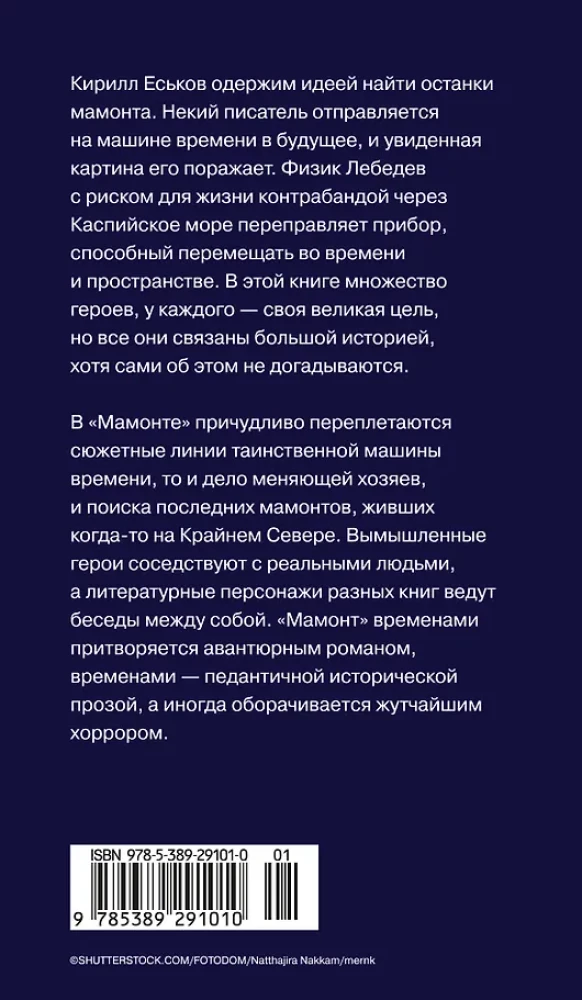 Кирилл Еськов одержим идеей найти останки мамонта. Некий писатель отправляется на машине времени в будущее, и увиденная картина его поражает. Физик Лебедев с риском для жизни контрабандой через Каспийское море переправляет прибор, способный перемещать во времени и пространстве. В этой книге множество героев, у каждого — своя великая цель, но все они связаны большой историей, хотя сами об этом не догадываются.

В «Мамонте» причудливо переплетаются сюжетные линии таинственной машины времени, то и дело меняющей хозяев, и поиска последних мамонтов, живших когда-то на Крайнем Севере. Вымышленные герои соседствуют с реальными людьми, а литературные персонажи разных книг ведут беседы между собой. «Мамонт» временами притворяется авантюрным романом, временами — педантичной исторической прозой, а иногда оборачивается жутчайшим хоррором.

ISBN 978-5-389-29101-0 01

9 785389 291010

©SHUTTERSTOCK.COM/FOTODOM/Natthajira Nakkam/mernk